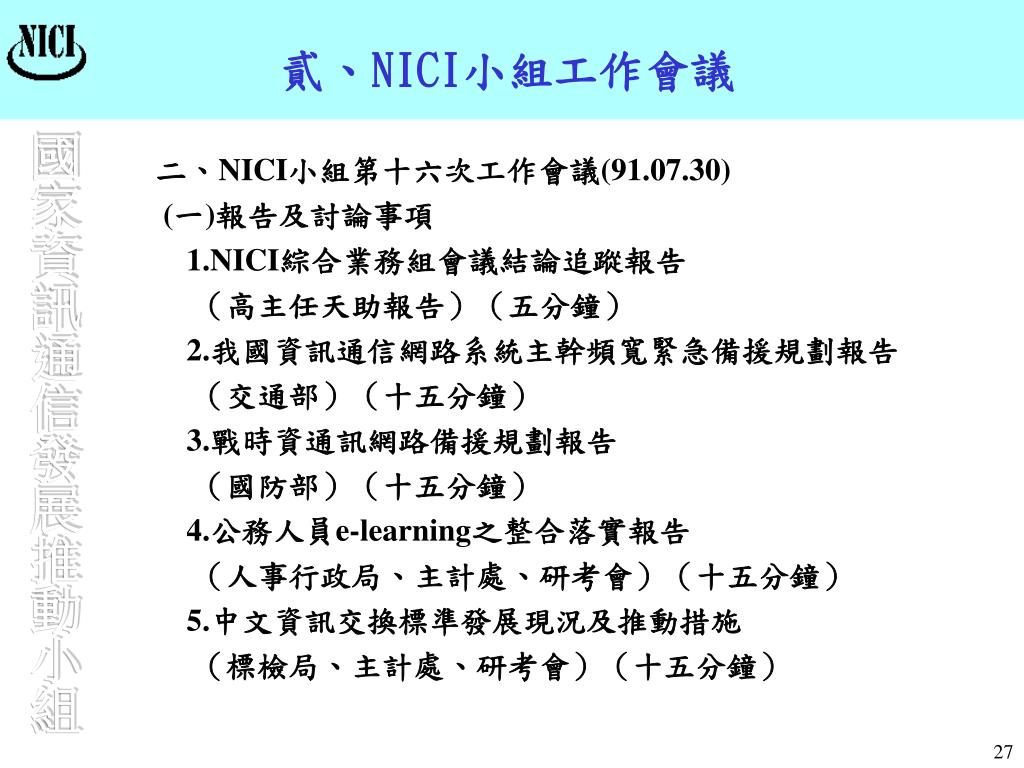 NICI

貳、NICI小組工作會議

國家資訊通信發展推動小組

二、NICI小組第十六次工作會議(91.07.30)

(一)報告及討論事項

1.NICI綜合業務組會議結論追蹤報告
（高主任天助報告）（五分鐘）

2.我國資訊通信網路系統主幹頻寬緊急備援規劃報告
（交通部）（十五分鐘）

3.戰時資通訊網路備援規劃報告
（國防部）（十五分鐘）

4.公務人員e-learning之整合落實報告
（人事行政局、主計處、研考會）（十五分鐘）

5.中文資訊交換標準發展現況及推動措施
（標檢局、主計處、研考會）（十五分鐘）

27